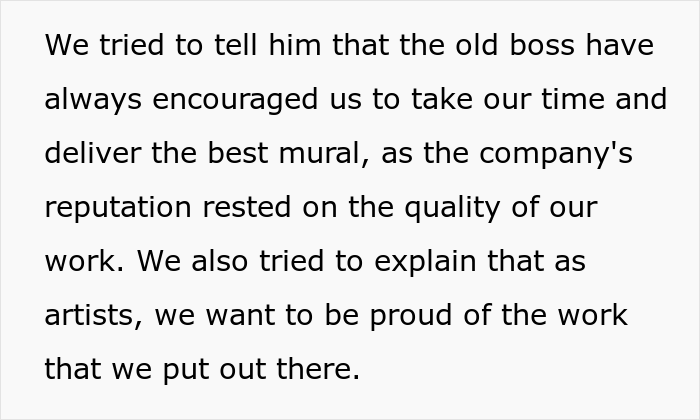 We tried to tell him that the old boss have always encouraged us to take our time and deliver the best mural, as the company's reputation rested on the quality of our work. We also tried to explain that as artists, we want to be proud of the work that we put out there.